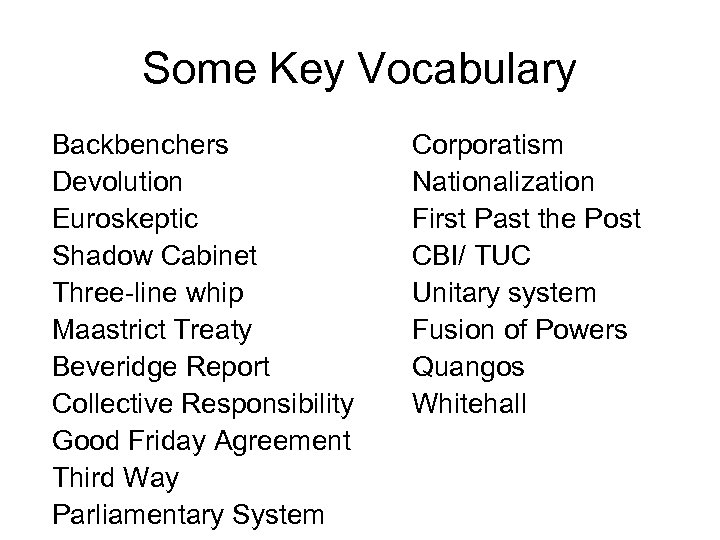 Some Key Vocabulary

Backbenchers
Devolution
Euroskeptic
Shadow Cabinet
Three-line whip
Maastrict Treaty
Beveridge Report
Collective Responsibility
Good Friday Agreement
Third Way
Parliamentary System

Corporatism
Nationalization
First Past the Post
CBI/ TUC
Unitary system
Fusion of Powers
Quangos
Whitehall